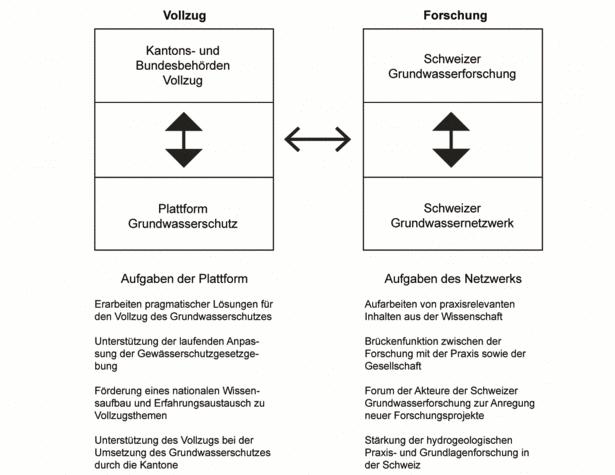 Vollzug

Kantons- und Bundesbehörden Vollzug

Plattform Grundwasserschutz

Aufgaben der Plattform

Erarbeiten pragmatischer Lösungen für den Vollzug des Grundwasserschutzes

Unterstützung der laufenden Anpassung der Gewässerschutzgesetzgebung

Förderung eines nationalen Wissensaufbau und Erfahrungsaustausch zu Vollzugsthemen

Unterstützung des Vollzugs bei der Umsetzung des Grundwasserschutzes durch die Kantone

Forschung

Schweizer Grundwasserforschung

Schweizer Grundwassernetzwerk

Aufgaben des Netzwerks

Aufarbeiten von praxisrelevanten Inhalten aus der Wissenschaft

Brückenfunktion zwischen der Forschung mit der Praxis sowie der Gesellschaft

Forum der Akteure der Schweizer Grundwasserforschung zur Anregung neuer Forschungsprojekte

Stärkung der hydrogeologischen Praxis- und Grundlagenforschung in der Schweiz